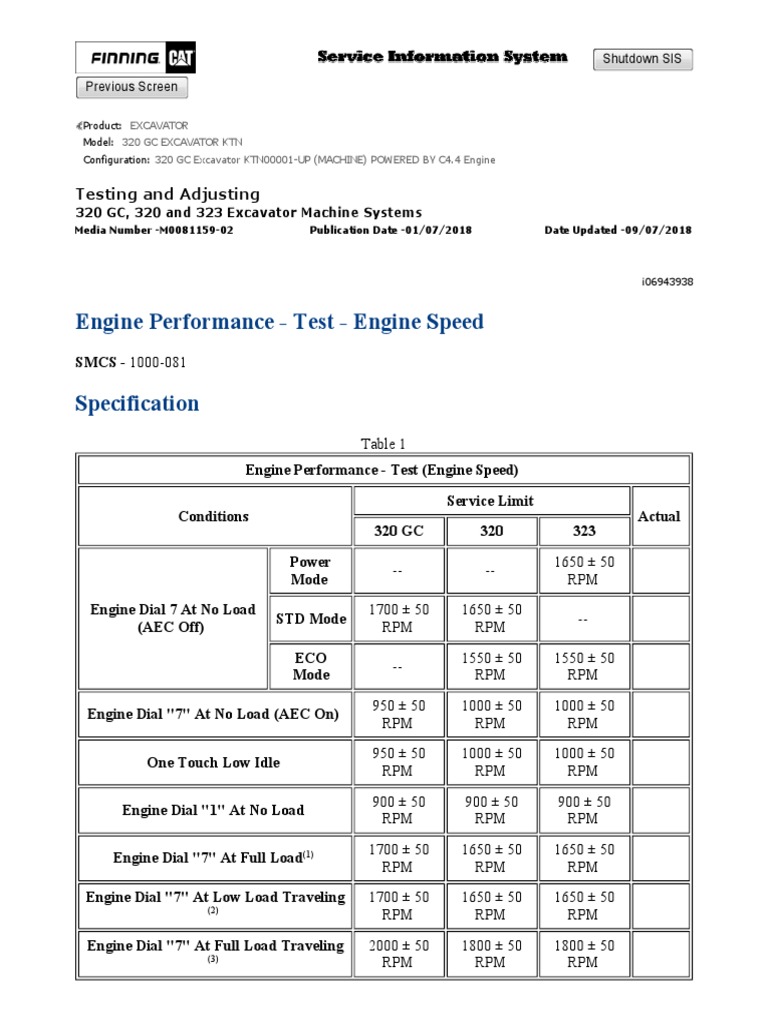 FINNING CAT

Service Information System

Shutdown SIS

Previous Screen

Product: EXCAVATOR
Model: 320 GC EXCAVATOR KTN
Configuration: 320 GC Excavator KTN00001-UP (MACHINE) POWERED BY C4.4 Engine

Testing and Adjusting
320 GC, 320 and 323 Excavator Machine Systems
Media Number -M0081159-02    Publication Date -01/07/2018    Date Updated -09/07/2018

i06943938

Engine Performance - Test - Engine Speed

SMCS - 1000-081

Specification

Table 1

| Engine Performance - Test (Engine Speed) | | | | | |
|---|---|---|---|---|---|
| Conditions | | Service Limit | | | Actual |
| | | 320 GC | 320 | 323 | |
| Engine Dial 7 At No Load (AEC Off) | Power Mode | -- | -- | 1650 ± 50 RPM | |
| | STD Mode | 1700 ± 50 RPM | 1650 ± 50 RPM | -- | |
| | ECO Mode | -- | 1550 ± 50 RPM | 1550 ± 50 RPM | |
| Engine Dial "7" At No Load (AEC On) | | 950 ± 50 RPM | 1000 ± 50 RPM | 1000 ± 50 RPM | |
| One Touch Low Idle | | 950 ± 50 RPM | 1000 ± 50 RPM | 1000 ± 50 RPM | |
| Engine Dial "1" At No Load | | 900 ± 50 RPM | 900 ± 50 RPM | 900 ± 50 RPM | |
| Engine Dial "7" At Full Load$^{(1)}$ | | 1700 ± 50 RPM | 1650 ± 50 RPM | 1650 ± 50 RPM | |
| Engine Dial "7" At Low Load Traveling $^{(2)}$ | | 1700 ± 50 RPM | 1650 ± 50 RPM | 1650 ± 50 RPM | |
| Engine Dial "7" At Full Load Traveling $^{(3)}$ | | 2000 ± 50 RPM | 1800 ± 50 RPM | 1800 ± 50 RPM | |